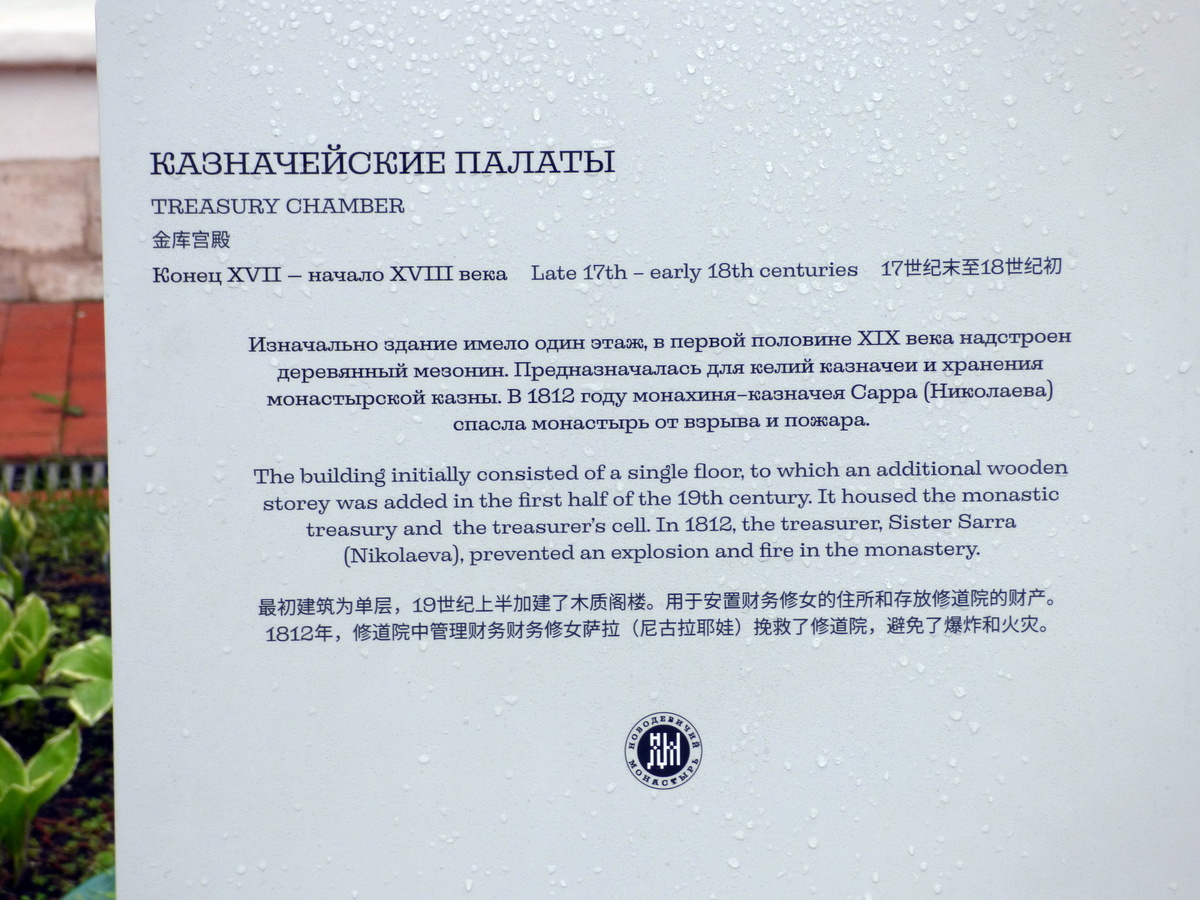 КАЗНАЧЕЙСКИЕ ПАЛАТЫ
TREASURY CHAMBER
金库宫殿
Конец XVII – начало XVIII века   Late 17th – early 18th centuries   17世纪末至18世纪初

Изначально здание имело один этаж, в первой половине XIX века надстроен деревянный мезонин. Предназначалась для келий казначеи и хранения монастырской казны. В 1812 году монахиня-казначея Сарра (Николаева) спасла монастырь от взрыва и пожара.

The building initially consisted of a single floor, to which an additional wooden storey was added in the first half of the 19th century. It housed the monastic treasury and the treasurer's cell. In 1812, the treasurer, Sister Sarra (Nikolaeva), prevented an explosion and fire in the monastery.

最初建筑为单层，19世纪上半加建了木质阁楼。用于安置财务修女的住所和存放修道院的财产。1812年，修道院中管理财务财务修女萨拉（尼古拉耶娃）挽救了修道院，避免了爆炸和火灾。

НОВОДЕВИЧИЙ МОНАСТЫРЬ